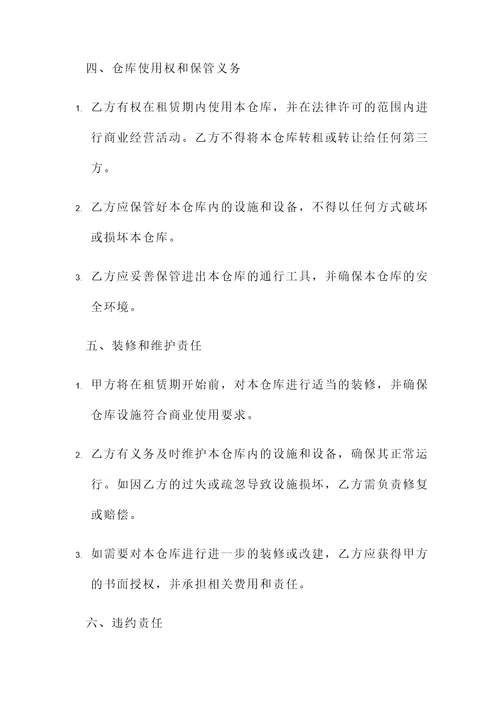 四、仓库使用权和保管义务

1. 乙方有权在租赁期内使用本仓库，并在法律许可的范围内进行商业经营活动。乙方不得将本仓库转租或转让给任何第三方。

2. 乙方应保管好本仓库内的设施和设备，不得以任何方式破坏或损坏本仓库。

3. 乙方应妥善保管进出本仓库的通行工具，并确保本仓库的安全环境。

五、装修和维护责任

1. 甲方将在租赁期开始前，对本仓库进行适当的装修，并确保仓库设施符合商业使用要求。

2. 乙方有义务及时维护本仓库内的设施和设备，确保其正常运行。如因乙方的过失或疏忽导致设施损坏，乙方需负责修复或赔偿。

3. 如需要对本仓库进行进一步的装修或改建，乙方应获得甲方的书面授权，并承担相关费用和责任。

六、违约责任